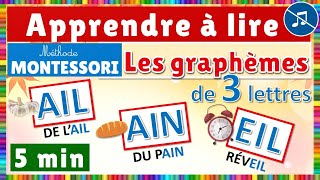 Apprendre à lire

Méthode MONTESSORI

Les graphèmes de 3 lettres

AIL
DE L'AIL

AIN
DU PAIN

EIL
RÉVEIL

5 min